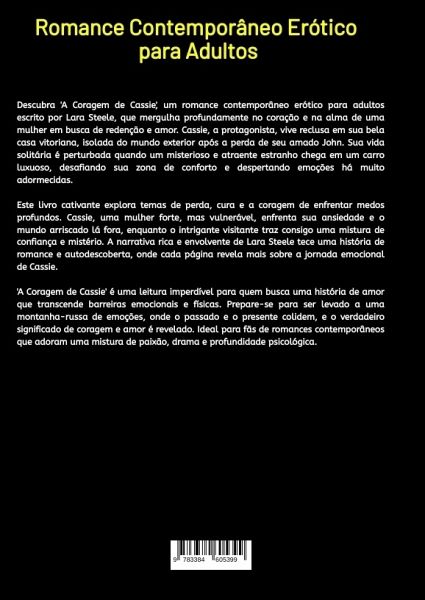 Romance Contemporâneo Erótico para Adultos

Descubra 'A Coragem de Cassie', um romance contemporâneo erótico para adultos escrito por Lara Steele, que mergulha profundamente no coração e na alma de uma mulher em busca de redenção e amor. Cassie, a protagonista, vive reclusa em sua bela casa vitoriana, isolada do mundo exterior após a perda de seu amado John. Sua vida solitária é perturbada quando um misterioso e atraente estranho chega em um carro luxuoso, desafiando sua zona de conforto e despertando emoções há muito adormecidas.

Este livro cativante explora temas de perda, cura e a coragem de enfrentar medos profundos. Cassie, uma mulher forte, mas vulnerável, enfrenta sua ansiedade e o mundo arriscado lá fora, enquanto o intrigante visitante traz consigo uma mistura de confiança e mistério. A narrativa rica e envolvente de Lara Steele tece uma história de romance e autodescoberta, onde cada página revela mais sobre a jornada emocional de Cassie.

'A Coragem de Cassie' é uma leitura imperdível para quem busca uma história de amor que transcende barreiras emocionais e físicas. Prepare-se para ser levado a uma montanha-russa de emoções, onde o passado e o presente colidem, e o verdadeiro significado de coragem e amor é revelado. Ideal para fãs de romances contemporâneos que adoram uma mistura de paixão, drama e profundidade psicológica.

9 783384 605399